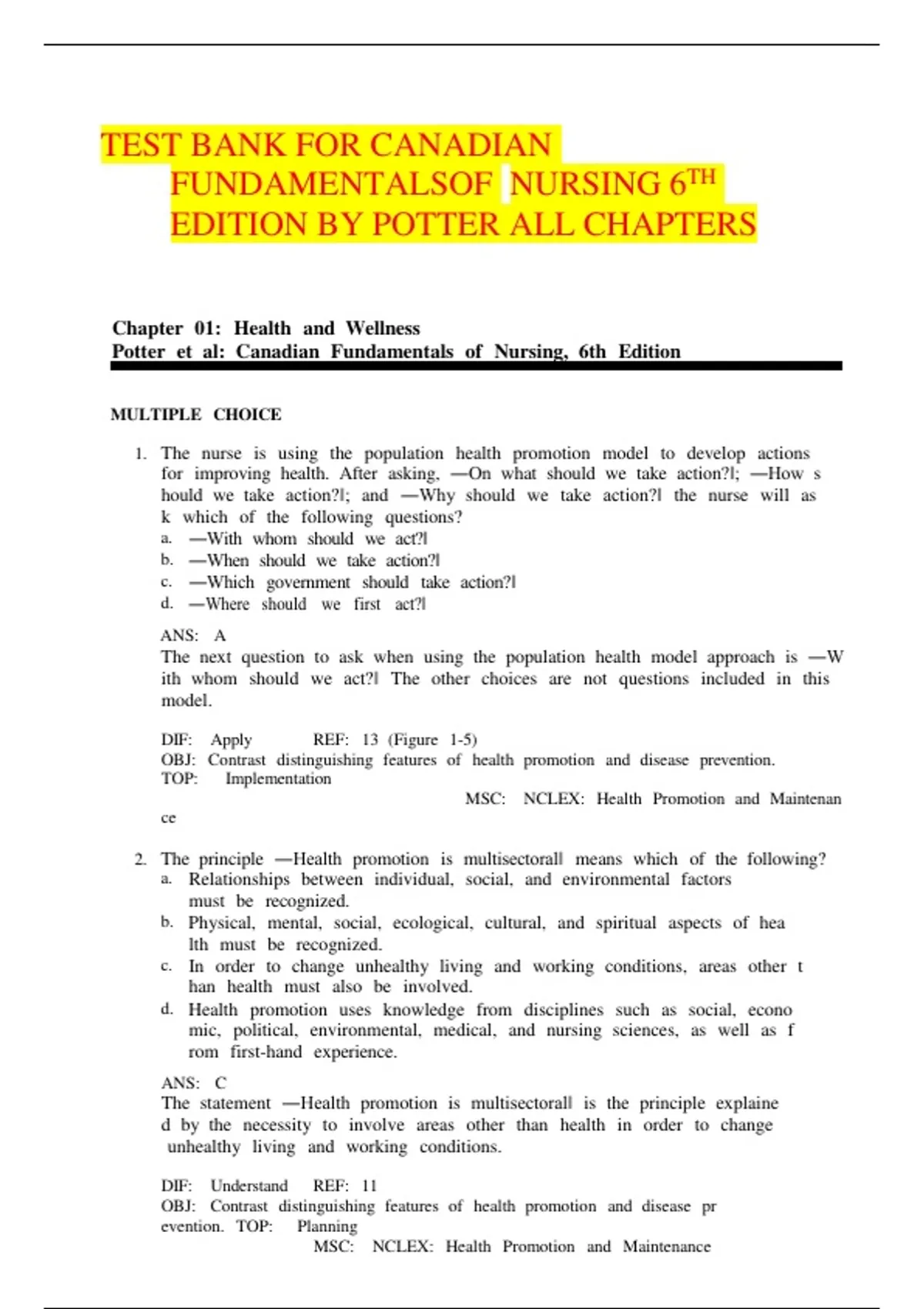 TEST BANK FOR CANADIAN FUNDAMENTALSOF NURSING 6$^{TH}$ EDITION BY POTTER ALL CHAPTERS

Chapter 01: Health and Wellness
Potter et al: Canadian Fundamentals of Nursing, 6th Edition

MULTIPLE CHOICE

1. The nurse is using the population health promotion model to develop actions for improving health. After asking, ―On what should we take action?‖; ―How s hould we take action?‖; and ―Why should we take action?‖ the nurse will as k which of the following questions?
a. ―With whom should we act?‖
b. ―When should we take action?‖
c. ―Which government should take action?‖
d. ―Where should we first act?‖

ANS: A
The next question to ask when using the population health model approach is ―W ith whom should we act?‖ The other choices are not questions included in this model.

DIF: Apply REF: 13 (Figure 1-5)
OBJ: Contrast distinguishing features of health promotion and disease prevention.
TOP: Implementation
MSC: NCLEX: Health Promotion and Maintenan ce

2. The principle ―Health promotion is multisectoral‖ means which of the following?
a. Relationships between individual, social, and environmental factors must be recognized.
b. Physical, mental, social, ecological, cultural, and spiritual aspects of hea lth must be recognized.
c. In order to change unhealthy living and working conditions, areas other t han health must also be involved.
d. Health promotion uses knowledge from disciplines such as social, econo mic, political, environmental, medical, and nursing sciences, as well as f rom first-hand experience.

ANS: C
The statement ―Health promotion is multisectoral‖ is the principle explaine d by the necessity to involve areas other than health in order to change unhealthy living and working conditions.

DIF: Understand REF: 11
OBJ: Contrast distinguishing features of health promotion and disease pr evention. TOP: Planning
MSC: NCLEX: Health Promotion and Maintenance